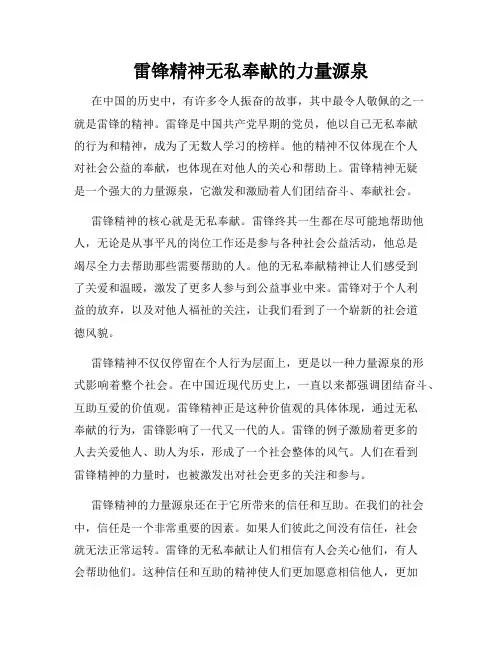 雷锋精神无私奉献的力量源泉

在中国的历史中，有许多令人振奋的故事，其中最令人敬佩的之一就是雷锋的精神。雷锋是中国共产党早期的党员，他以自己无私奉献的行为和精神，成为了无数人学习的榜样。他的精神不仅体现在个人对社会公益的奉献，也体现在对他人的关心和帮助上。雷锋精神无疑是一个强大的力量源泉，它激发和激励着人们团结奋斗、奉献社会。

雷锋精神的核心就是无私奉献。雷锋终其一生都在尽可能地帮助他人，无论是从事平凡的岗位工作还是参与各种社会公益活动，他总是竭尽全力去帮助那些需要帮助的人。他的无私奉献精神让人们感受到了关爱和温暖，激发了更多人参与到公益事业中来。雷锋对于个人利益的放弃，以及对他人福祉的关注，让我们看到了一个崭新的社会道德风貌。

雷锋精神不仅仅停留在个人行为层面上，更是以一种力量源泉的形式影响着整个社会。在中国近现代历史上，一直以来都强调团结奋斗、互助互爱的价值观。雷锋精神正是这种价值观的具体体现，通过无私奉献的行为，雷锋影响了一代又一代的人。雷锋的例子激励着更多的人去关爱他人、助人为乐，形成了一个社会整体的风气。人们在看到雷锋精神的力量时，也被激发出对社会更多的关注和参与。

雷锋精神的力量源泉还在于它所带来的信任和互助。在我们的社会中，信任是一个非常重要的因素。如果人们彼此之间没有信任，社会就无法正常运转。雷锋的无私奉献让人们相信有人会关心他们，有人会帮助他们。这种信任和互助的精神使人们更加愿意相信他人，更加